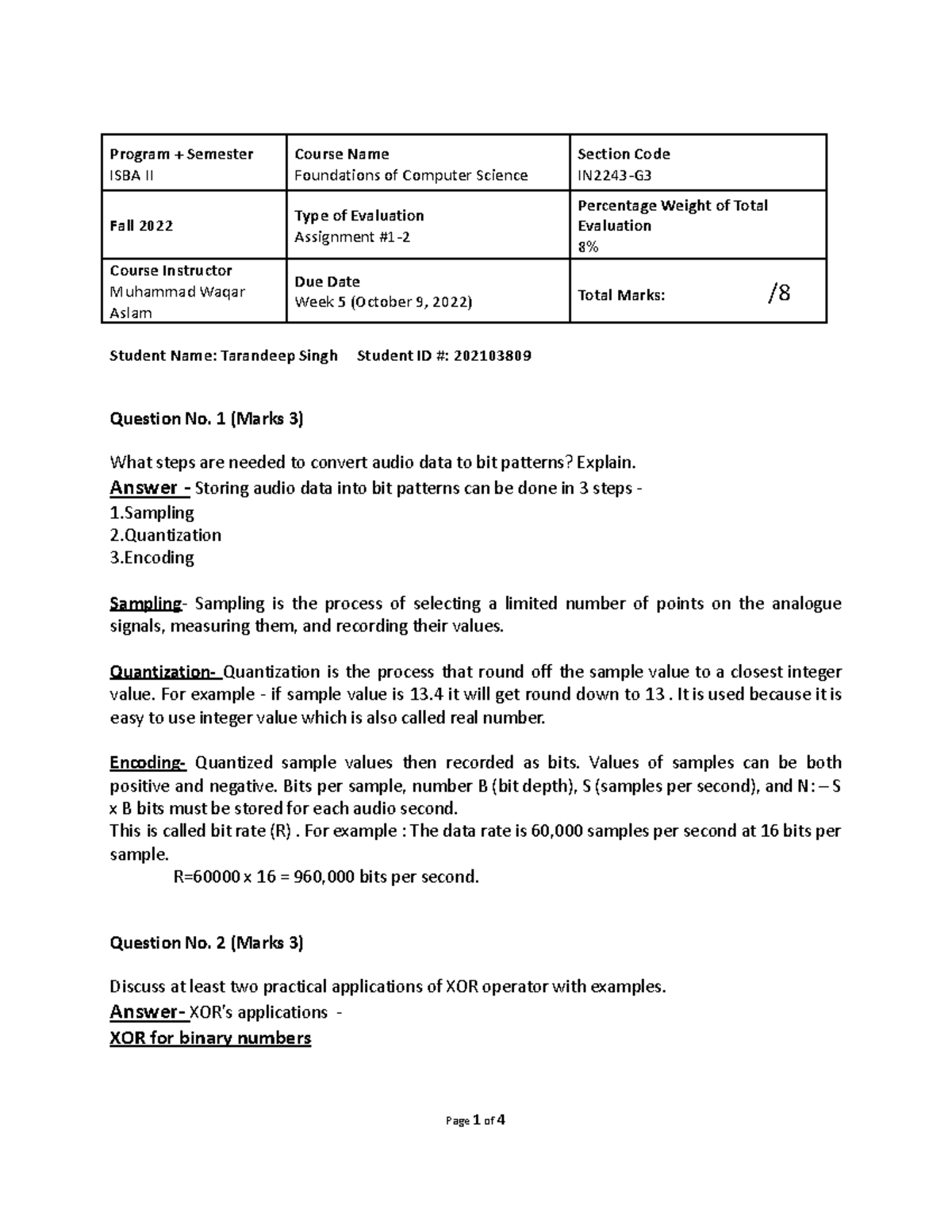 | Program + Semester ISBA II | Course Name Foundations of Computer Science | Section Code IN2243-G3 |
|---|---|---|
| Fall 2022 | Type of Evaluation Assignment #1-2 | Percentage Weight of Total Evaluation 8% |
| Course Instructor Muhammad Waqar Aslam | Due Date Week 5 (October 9, 2022) | Total Marks: /8 |

Student Name: Tarandeep Singh Student ID #: 202103809

Question No. 1 (Marks 3)

What steps are needed to convert audio data to bit patterns? Explain.
Answer - Storing audio data into bit patterns can be done in 3 steps -
1.Sampling
2.Quantization
3.Encoding

Sampling- Sampling is the process of selecting a limited number of points on the analogue signals, measuring them, and recording their values.

Quantization- Quantization is the process that round off the sample value to a closest integer value. For example - if sample value is 13.4 it will get round down to 13 . It is used because it is easy to use integer value which is also called real number.

Encoding- Quantized sample values then recorded as bits. Values of samples can be both positive and negative. Bits per sample, number B (bit depth), S (samples per second), and N: – S x B bits must be stored for each audio second.
This is called bit rate (R) . For example : The data rate is 60,000 samples per second at 16 bits per sample.
R=60000 x 16 = 960,000 bits per second.

Question No. 2 (Marks 3)

Discuss at least two practical applications of XOR operator with examples.
Answer- XOR's applications -
XOR for binary numbers

Page 1 of 4